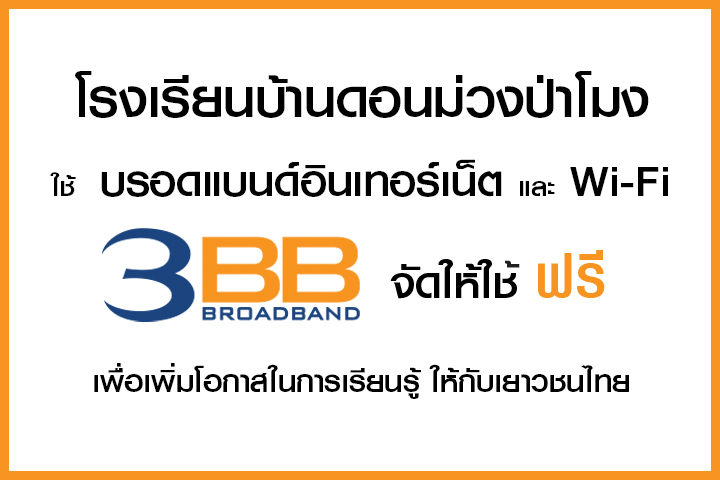 โรงเรียนบ้านดอนม่วงป่าโมง

ใช้ บรอดแบนด์อินเทอร์เน็ต และ Wi-Fi

3BB BROADBAND จัดให้ใช้ ฟรี

เพื่อเพิ่มโอกาสในการเรียนรู้ ให้กับเยาวชนไทย